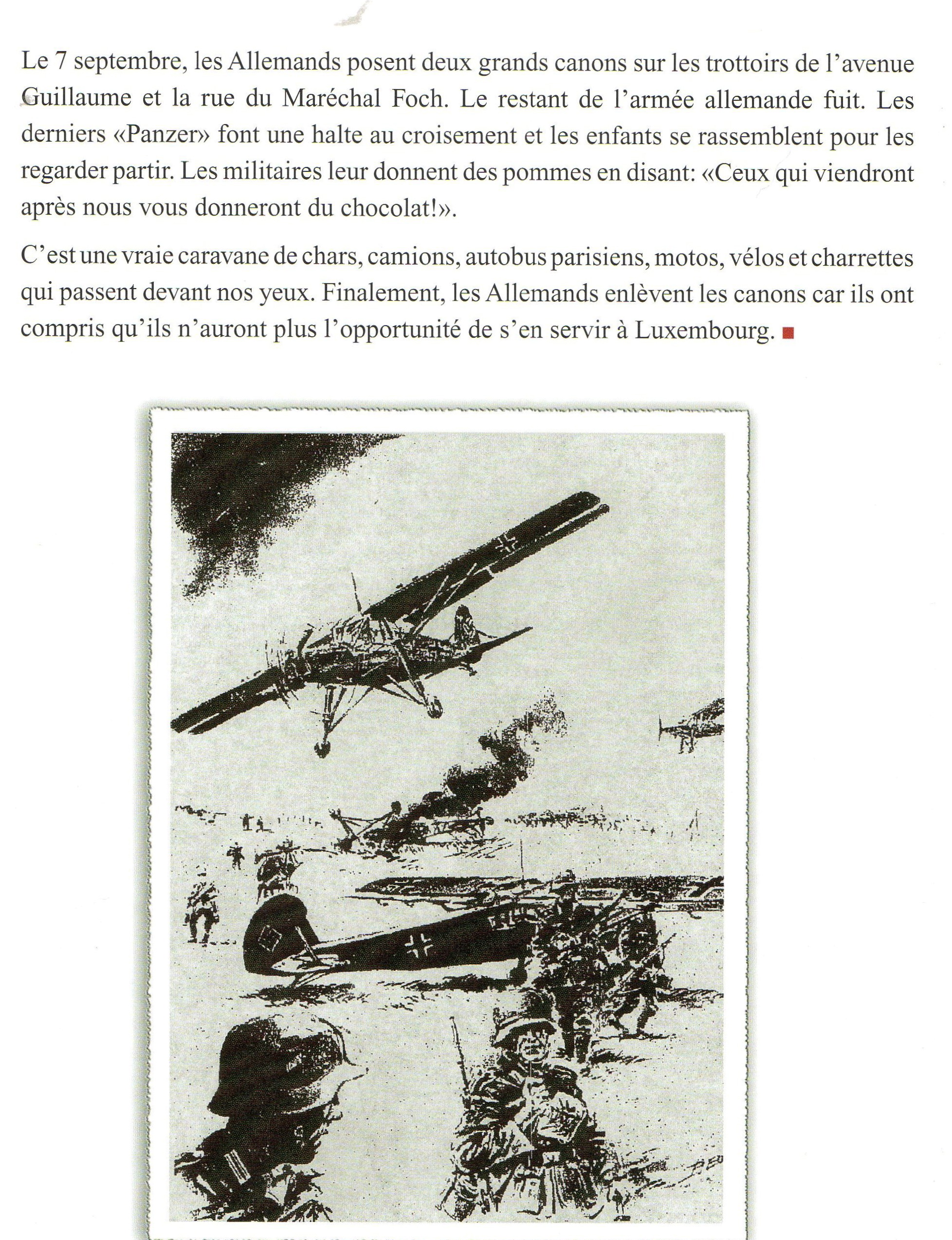 Le 7 septembre, les Allemands posent deux grands canons sur les trottoirs de l'avenue Guillaume et la rue du Maréchal Foch. Le restant de l'armée allemande fuit. Les derniers «Panzer» font une halte au croisement et les enfants se rassemblent pour les regarder partir. Les militaires leur donnent des pommes en disant: «Ceux qui viendront après nous vous donneront du chocolat!».

C'est une vraie caravane de chars, camions, autobus parisiens, motos, vélos et charrettes qui passent devant nos yeux. Finalement, les Allemands enlèvent les canons car ils ont compris qu'ils n'auront plus l'opportunité de s'en servir à Luxembourg.